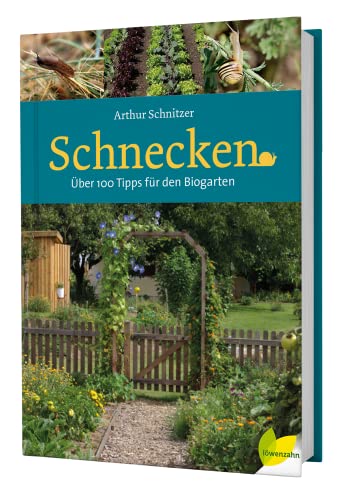 Arthur Schnitzer

Schnecken

Über 100 Tipps für den Biogarten

löwenzahn